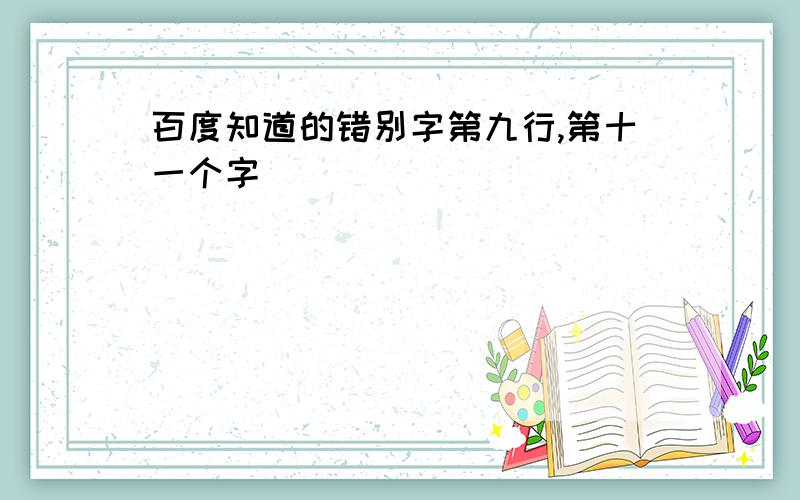 百度知道的错别字第九行,第十一个字